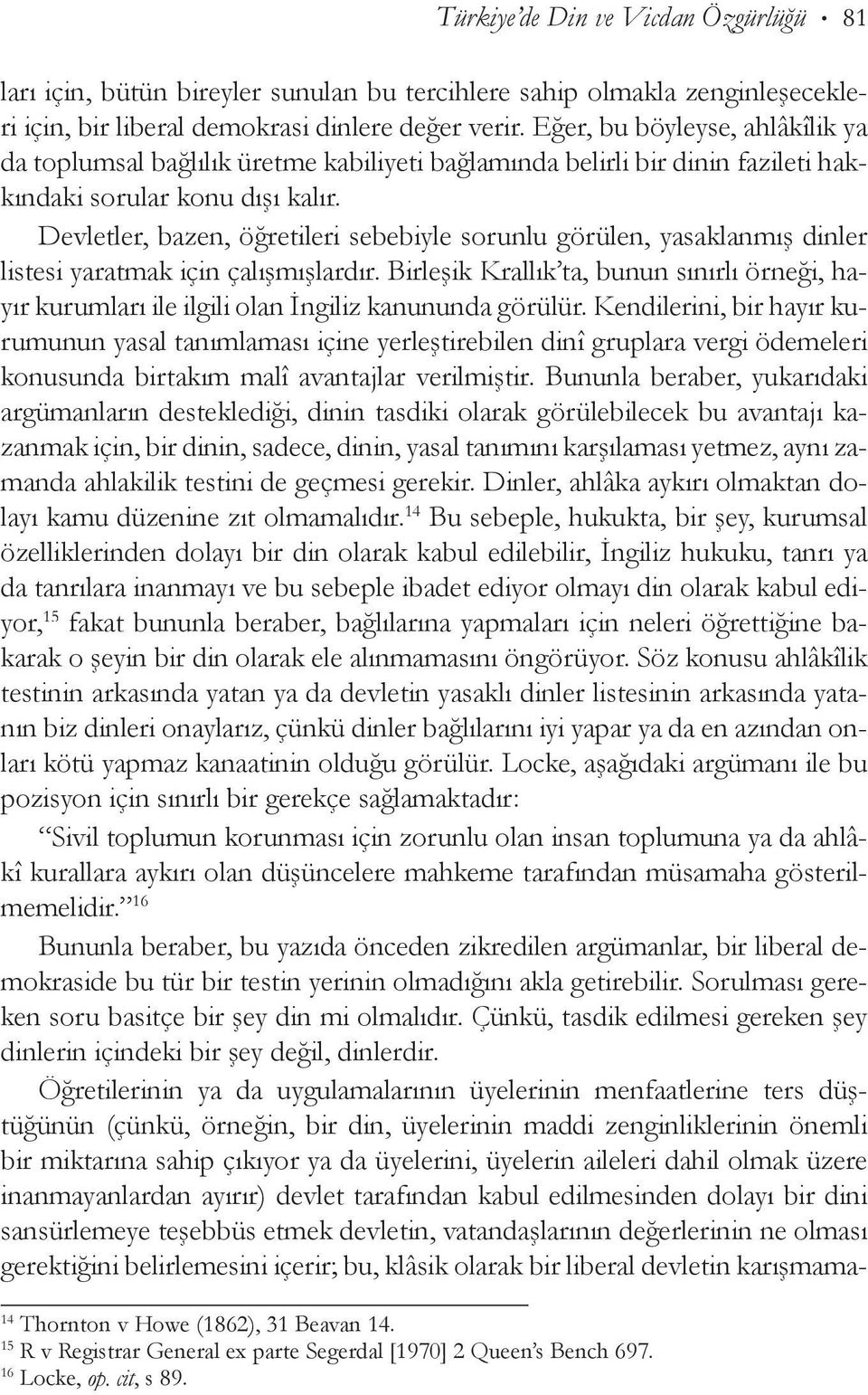 Türkiye'de Din ve Vicdan Özgürlüğü • 81

ları için, bütün bireyler sunulan bu tercihlere sahip olmakla zenginleşecekleri için, bir liberal demokrasi dinlere değer verir. Eğer, bu böyleyse, ahlâkîlik ya da toplumsal bağlılık üretme kabiliyeti bağlamında belirli bir dinin fazileti hakkındaki sorular konu dışı kalır.

Devletler, bazen, öğretileri sebebiyle sorunlu görülen, yasaklanmış dinler listesi yaratmak için çalışmışlardır. Birleşik Krallık'ta, bunun sınırlı örneği, hayır kurumları ile ilgili olan İngiliz kanununda görülür. Kendilerini, bir hayır kurumunun yasal tanımlaması içine yerleştirebilen dinî gruplara vergi ödemeleri konusunda birtakım malî avantajlar verilmiştir. Bununla beraber, yukarıdaki argümanların desteklediği, dinin tasdiki olarak görülebilecek bu avantajı kazanmak için, bir dinin, sadece, dinin, yasal tanımını karşılaması yetmez, aynı zamanda ahlakilik testini de geçmesi gerekir. Dinler, ahlâka aykırı olmaktan dolayı kamu düzenine zıt olmamalıdır.$^{14}$ Bu sebeple, hukukta, bir şey, kurumsal özelliklerinden dolayı bir din olarak kabul edilebilir, İngiliz hukuku, tanrı ya da tanrılara inanmayı ve bu sebeple ibadet ediyor olmayı din olarak kabul ediyor,$^{15}$ fakat bununla beraber, bağlılarına yapmaları için neleri öğrettiğine bakarak o şeyin bir din olarak ele alınmamasını öngörüyor. Söz konusu ahlâkîlik testinin arkasında yatan ya da devletin yasaklı dinler listesinin arkasında yatanın biz dinleri onaylarız, çünkü dinler bağlılarını iyi yapar ya da en azından onları kötü yapmaz kanaatinin olduğu görülür. Locke, aşağıdaki argümanı ile bu pozisyon için sınırlı bir gerekçe sağlamaktadır:

"Sivil toplumun korunması için zorunlu olan insan toplumuna ya da ahlâkî kurallara aykırı olan düşüncelere mahkeme tarafından müsamaha gösterilmemelidir."$^{16}$

Bununla beraber, bu yazıda önceden zikredilen argümanlar, bir liberal demokraside bu tür bir testin yerinin olmadığını akla getirebilir. Sorulması gereken soru basitçe bir şey din mi olmalıdır. Çünkü, tasdik edilmesi gereken şey dinlerin içindeki bir şey değil, dinlerdir.

Öğretilerinin ya da uygulamalarının üyelerinin menfaatlerine ters düştüğünün (çünkü, örneğin, bir din, üyelerinin maddi zenginliklerinin önemli bir miktarına sahip çıkıyor ya da üyelerini, üyelerin aileleri dahil olmak üzere inanmayanlardan ayırır) devlet tarafından kabul edilmesinden dolayı bir dini sansürlemeye teşebbüs etmek devletin, vatandaşlarının değerlerinin ne olması gerektiğini belirlemesini içerir; bu, klâsik olarak bir liberal devletin karışmama-

$^{14}$ Thornton v Howe (1862), 31 Beavan 14.
$^{15}$ R v Registrar General ex parte Segerdal [1970] 2 Queen's Bench 697.
$^{16}$ Locke, op. cit, s 89.